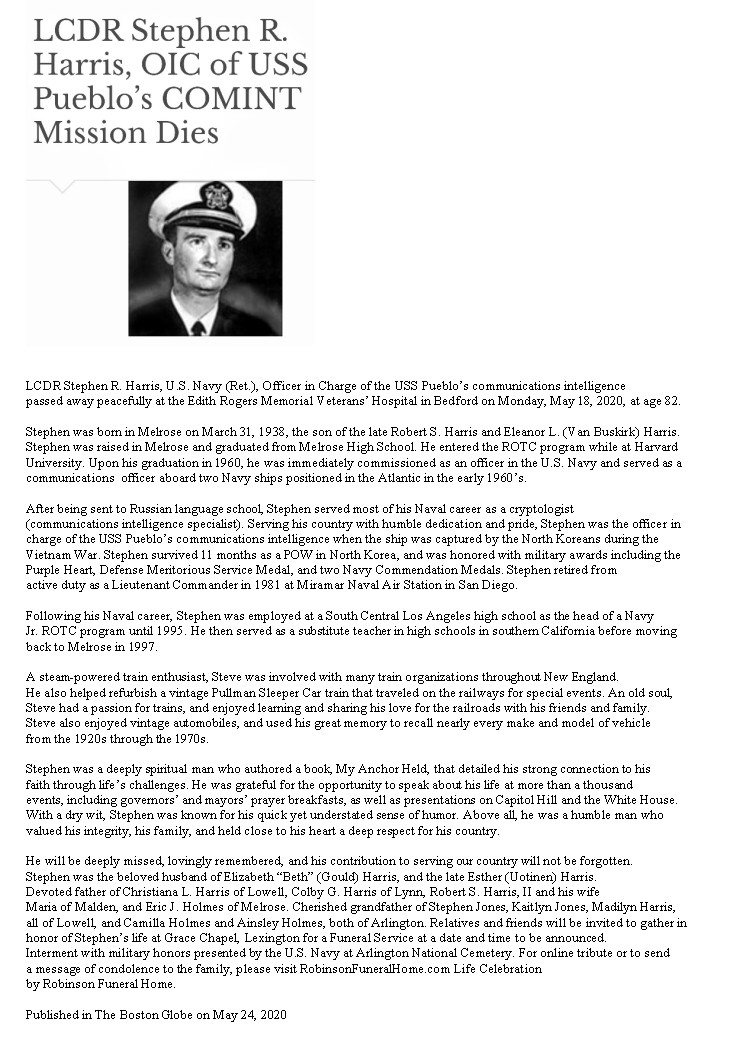 LCDR Stephen R. Harris, OIC of USS Pueblo's COMINT Mission Dies

LCDR Stephen R. Harris, U.S. Navy (Ret.), Officer in Charge of the USS Pueblo's communications intelligence passed away peacefully at the Edith Rogers Memorial Veterans' Hospital in Bedford on Monday, May 18, 2020, at age 82.

Stephen was born in Melrose on March 31, 1938, the son of the late Robert S. Harris and Eleanor L. (Van Buskirk) Harris. Stephen was raised in Melrose and graduated from Melrose High School. He entered the ROTC program while at Harvard University. Upon his graduation in 1960, he was immediately commissioned as an officer in the U.S. Navy and served as a communications officer aboard two Navy ships positioned in the Atlantic in the early 1960's.

After being sent to Russian language school, Stephen served most of his Naval career as a cryptologist (communications intelligence specialist). Serving his country with humble dedication and pride, Stephen was the officer in charge of the USS Pueblo's communications intelligence when the ship was captured by the North Koreans during the Vietnam War. Stephen survived 11 months as a POW in North Korea, and was honored with military awards including the Purple Heart, Defense Meritorious Service Medal, and two Navy Commendation Medals. Stephen retired from active duty as a Lieutenant Commander in 1981 at Miramar Naval Air Station in San Diego.

Following his Naval career, Stephen was employed at a South Central Los Angeles high school as the head of a Navy Jr. ROTC program until 1995. He then served as a substitute teacher in high schools in southern California before moving back to Melrose in 1997.

A steam-powered train enthusiast, Steve was involved with many train organizations throughout New England. He also helped refurbish a vintage Pullman Sleeper Car train that traveled on the railways for special events. An old soul, Steve had a passion for trains, and enjoyed learning and sharing his love for the railroads with his friends and family. Steve also enjoyed vintage automobiles, and used his great memory to recall nearly every make and model of vehicle from the 1920s through the 1970s.

Stephen was a deeply spiritual man who authored a book, My Anchor Held, that detailed his strong connection to his faith through life's challenges. He was grateful for the opportunity to speak about his life at more than a thousand events, including governors' and mayors' prayer breakfasts, as well as presentations on Capitol Hill and the White House. With a dry wit, Stephen was known for his quick yet understated sense of humor. Above all, he was a humble man who valued his integrity, his family, and held close to his heart a deep respect for his country.

He will be deeply missed, lovingly remembered, and his contribution to serving our country will not be forgotten. Stephen was the beloved husband of Elizabeth "Beth" (Gould) Harris, and the late Esther (Uotinen) Harris. Devoted father of Christiana L. Harris of Lowell, Colby G. Harris of Lynn, Robert S. Harris, II and his wife Maria of Malden, and Eric J. Holmes of Melrose. Cherished grandfather of Stephen Jones, Kaitlyn Jones, Madilyn Harris, all of Lowell, and Camilla Holmes and Ainsley Holmes, both of Arlington. Relatives and friends will be invited to gather in honor of Stephen's life at Grace Chapel, Lexington for a Funeral Service at a date and time to be announced. Interment with military honors presented by the U.S. Navy at Arlington National Cemetery. For online tribute or to send a message of condolence to the family, please visit RobinsonFuneralHome.com Life Celebration by Robinson Funeral Home.

Published in The Boston Globe on May 24, 2020